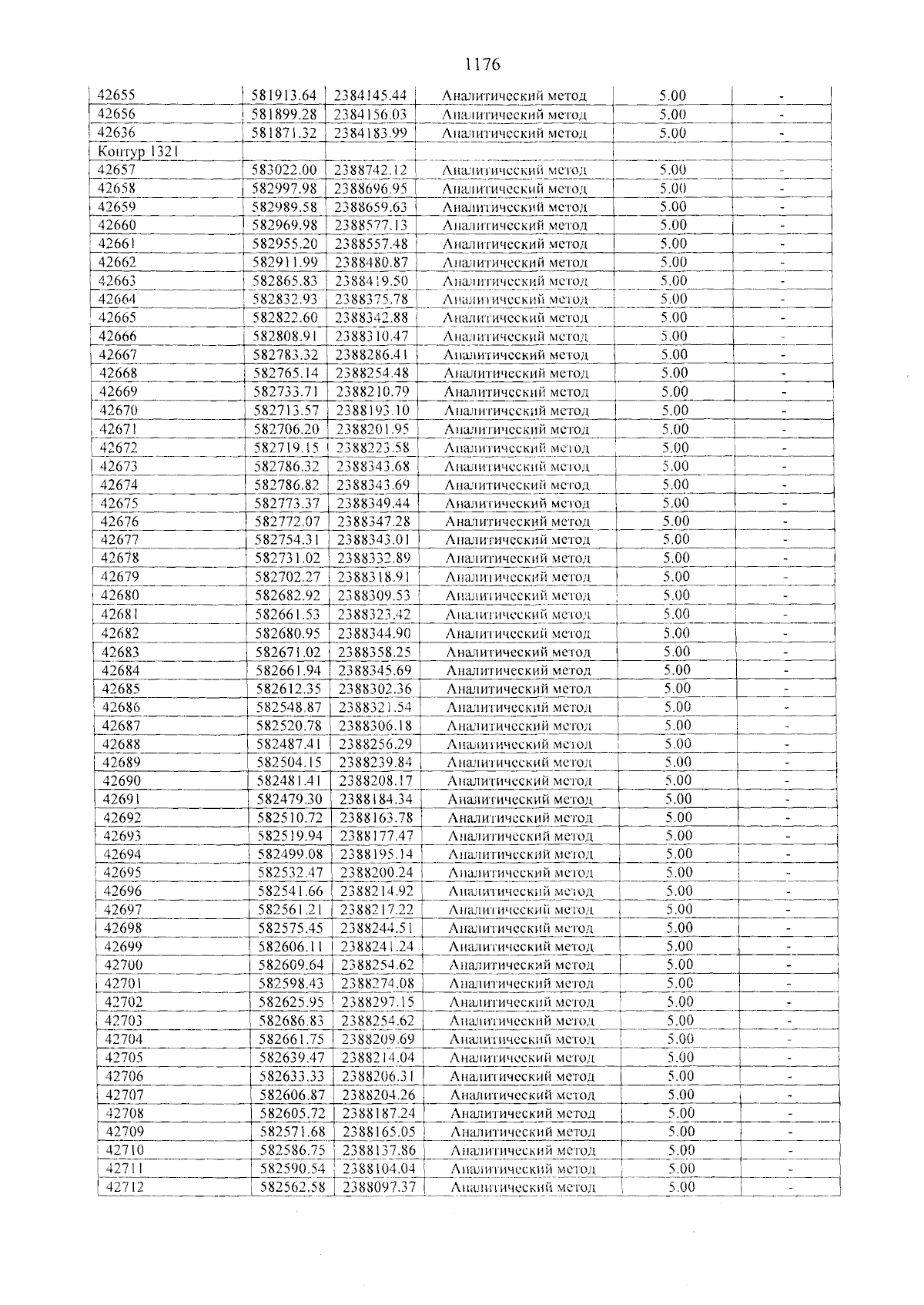 1176

| 42655 | 581913.64 | 2384145.44 | Аналитический метод | 5.00 | - |
|---|---|---|---|---|---|
| 42656 | 581899.28 | 2384156.03 | Аналитический метод | 5.00 | - |
| 42636 | 581871.32 | 2384183.99 | Аналитический метод | 5.00 | - |
| Контур 1321 | | | | | |
| 42657 | 583022.00 | 2388742.12 | Аналитический метод | 5.00 | - |
| 42658 | 582997.98 | 2388696.95 | Аналитический метод | 5.00 | - |
| 42659 | 582989.58 | 2388659.63 | Аналитический метод | 5.00 | - |
| 42660 | 582969.98 | 2388577.13 | Аналитический метод | 5.00 | - |
| 42661 | 582955.20 | 2388557.48 | Аналитический метод | 5.00 | - |
| 42662 | 582911.99 | 2388480.87 | Аналитический метод | 5.00 | - |
| 42663 | 582865.83 | 2388419.50 | Аналитический метод | 5.00 | - |
| 42664 | 582832.93 | 2388375.78 | Аналитический метод | 5.00 | - |
| 42665 | 582822.60 | 2388342.88 | Аналитический метод | 5.00 | - |
| 42666 | 582808.91 | 2388310.47 | Аналитический метод | 5.00 | - |
| 42667 | 582783.32 | 2388286.41 | Аналитический метод | 5.00 | - |
| 42668 | 582765.14 | 2388254.48 | Аналитический метод | 5.00 | - |
| 42669 | 582733.71 | 2388210.79 | Аналитический метод | 5.00 | - |
| 42670 | 582713.57 | 2388193.10 | Аналитический метод | 5.00 | - |
| 42671 | 582706.20 | 2388201.95 | Аналитический метод | 5.00 | - |
| 42672 | 582719.15 | 2388223.58 | Аналитический метод | 5.00 | - |
| 42673 | 582786.32 | 2388343.68 | Аналитический метод | 5.00 | - |
| 42674 | 582786.82 | 2388343.69 | Аналитический метод | 5.00 | - |
| 42675 | 582773.37 | 2388349.44 | Аналитический метод | 5.00 | - |
| 42676 | 582772.07 | 2388347.28 | Аналитический метод | 5.00 | - |
| 42677 | 582754.31 | 2388343.01 | Аналитический метод | 5.00 | - |
| 42678 | 582731.02 | 2388332.89 | Аналитический метод | 5.00 | - |
| 42679 | 582702.27 | 2388318.91 | Аналитический метод | 5.00 | - |
| 42680 | 582682.92 | 2388309.53 | Аналитический метод | 5.00 | - |
| 42681 | 582661.53 | 2388323.42 | Аналитический метод | 5.00 | - |
| 42682 | 582680.95 | 2388344.90 | Аналитический метод | 5.00 | - |
| 42683 | 582671.02 | 2388358.25 | Аналитический метод | 5.00 | - |
| 42684 | 582661.94 | 2388345.69 | Аналитический метод | 5.00 | - |
| 42685 | 582612.35 | 2388302.36 | Аналитический метод | 5.00 | - |
| 42686 | 582548.87 | 2388321.54 | Аналитический метод | 5.00 | - |
| 42687 | 582520.78 | 2388306.18 | Аналитический метод | 5.00 | - |
| 42688 | 582487.41 | 2388256.29 | Аналитический метод | 5.00 | - |
| 42689 | 582504.15 | 2388239.84 | Аналитический метод | 5.00 | - |
| 42690 | 582481.41 | 2388208.17 | Аналитический метод | 5.00 | - |
| 42691 | 582479.30 | 2388184.34 | Аналитический метод | 5.00 | - |
| 42692 | 582510.72 | 2388163.78 | Аналитический метод | 5.00 | - |
| 42693 | 582519.94 | 2388177.47 | Аналитический метод | 5.00 | - |
| 42694 | 582499.08 | 2388195.14 | Аналитический метод | 5.00 | - |
| 42695 | 582532.47 | 2388200.24 | Аналитический метод | 5.00 | - |
| 42696 | 582541.66 | 2388214.92 | Аналитический метод | 5.00 | - |
| 42697 | 582561.21 | 2388217.22 | Аналитический метод | 5.00 | - |
| 42698 | 582575.45 | 2388244.51 | Аналитический метод | 5.00 | - |
| 42699 | 582606.11 | 2388241.24 | Аналитический метод | 5.00 | - |
| 42700 | 582609.64 | 2388254.62 | Аналитический метод | 5.00 | - |
| 42701 | 582598.43 | 2388274.08 | Аналитический метод | 5.00 | - |
| 42702 | 582625.95 | 2388297.15 | Аналитический метод | 5.00 | - |
| 42703 | 582686.83 | 2388254.62 | Аналитический метод | 5.00 | - |
| 42704 | 582661.75 | 2388209.69 | Аналитический метод | 5.00 | - |
| 42705 | 582639.47 | 2388214.04 | Аналитический метод | 5.00 | - |
| 42706 | 582633.33 | 2388206.31 | Аналитический метод | 5.00 | - |
| 42707 | 582606.87 | 2388204.26 | Аналитический метод | 5.00 | - |
| 42708 | 582605.72 | 2388187.24 | Аналитический метод | 5.00 | - |
| 42709 | 582571.68 | 2388165.05 | Аналитический метод | 5.00 | - |
| 42710 | 582586.75 | 2388137.86 | Аналитический метод | 5.00 | - |
| 42711 | 582590.54 | 2388104.04 | Аналитический метод | 5.00 | - |
| 42712 | 582562.58 | 2388097.37 | Аналитический метод | 5.00 | - |